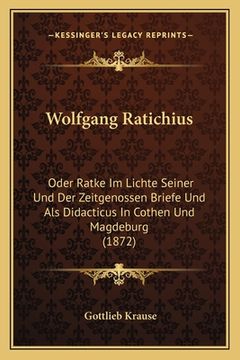 —KESSINGER'S LEGACY REPRINTS—

Wolfgang Ratichius

Oder Ratke Im Lichte Seiner Und Der Zeitgenossen Briefe Und Als Didacticus In Cothen Und Magdeburg
(1872)

Gottlieb Krause